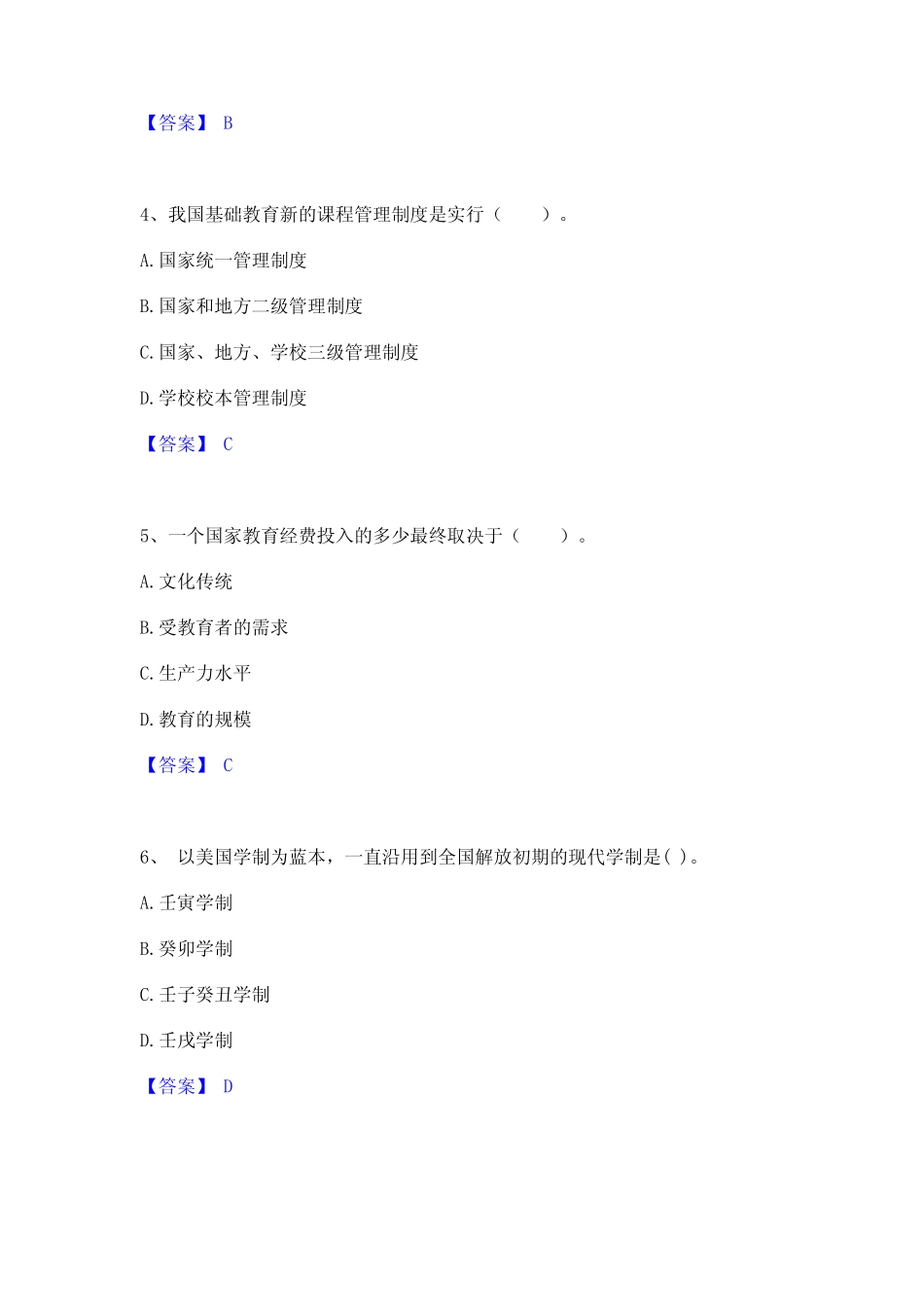 【答案】 B

4、我国基础教育新的课程管理制度是实行（　　）。

A.国家统一管理制度

B.国家和地方二级管理制度

C.国家、地方、学校三级管理制度

D.学校校本管理制度

【答案】 C

5、一个国家教育经费投入的多少最终取决于（　　）。

A.文化传统

B.受教育者的需求

C.生产力水平

D.教育的规模

【答案】 C

6、 以美国学制为蓝本，一直沿用到全国解放初期的现代学制是( )。

A.壬寅学制

B.癸卯学制

C.壬子癸丑学制

D.壬戌学制

【答案】 D